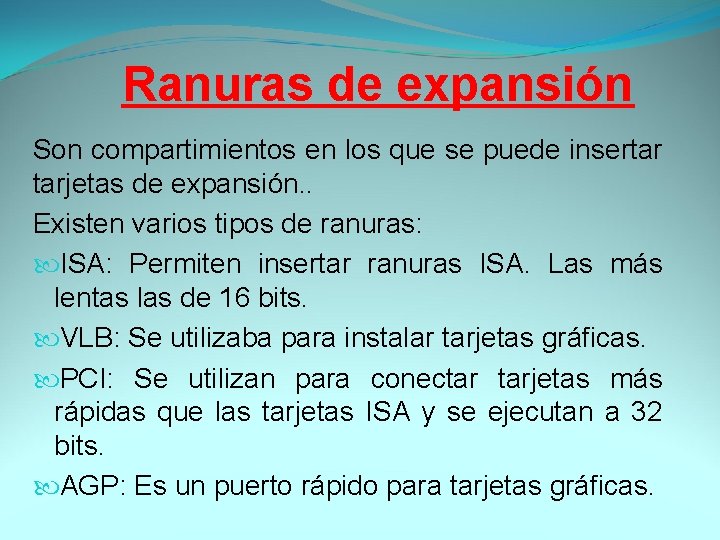 Ranuras de expansión

Son compartimientos en los que se puede insertar tarjetas de expansión..

Existen varios tipos de ranuras:

ISA: Permiten insertar ranuras ISA. Las más lentas las de 16 bits.

VLB: Se utilizaba para instalar tarjetas gráficas.

PCI: Se utilizan para conectar tarjetas más rápidas que las tarjetas ISA y se ejecutan a 32 bits.

AGP: Es un puerto rápido para tarjetas gráficas.